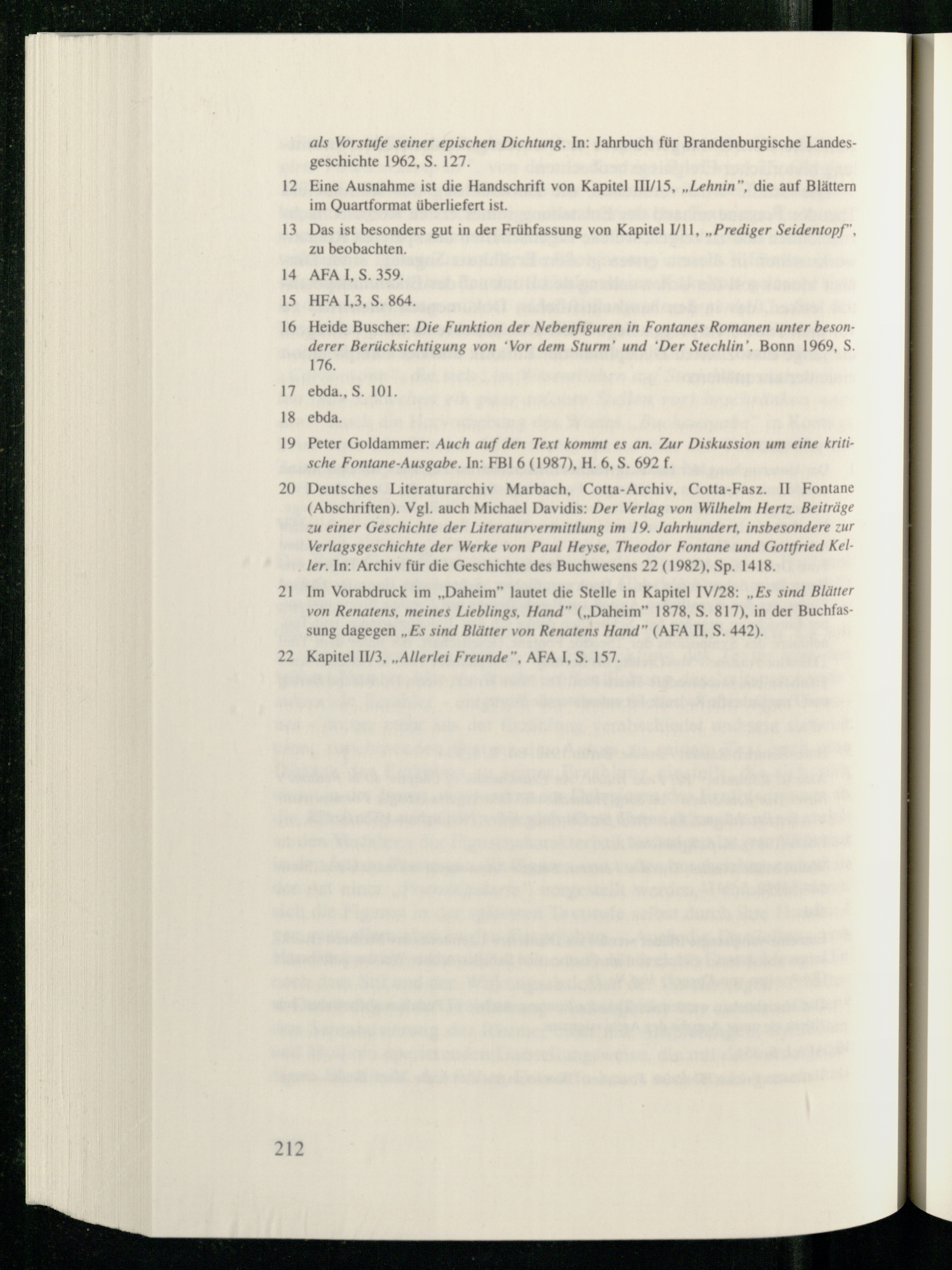 als Vorstufe seiner epischen Dichtung. In: Jahrbuch für Brandenburgische Landesgeschichte 1962, S. 127.

12 Eine Ausnahme ist die Handschrift von Kapitel III/15, „Lehnin", die auf Blättern im Quartformat überliefert ist.

13 Das ist besonders gut in der Frühfassung von Kapitel I/11, „Prediger Seidentopf", zu beobachten.

14 AFA I, S. 359.

15 HFA I,3, S. 864.

16 Heide Buscher: Die Funktion der Nebenfiguren in Fontanes Romanen unter besonderer Berücksichtigung von 'Vor dem Sturm' und 'Der Stechlin'. Bonn 1969, S. 176.

17 ebda., S. 101.

18 ebda.

19 Peter Goldammer: Auch auf den Text kommt es an. Zur Diskussion um eine kritische Fontane-Ausgabe. In: FBl 6 (1987), H. 6, S. 692 f.

20 Deutsches Literaturarchiv Marbach, Cotta-Archiv, Cotta-Fasz. II Fontane (Abschriften). Vgl. auch Michael Davidis: Der Verlag von Wilhelm Hertz. Beiträge zu einer Geschichte der Literaturvermittlung im 19. Jahrhundert, insbesondere zur Verlagsgeschichte der Werke von Paul Heyse, Theodor Fontane und Gottfried Keller. In: Archiv für die Geschichte des Buchwesens 22 (1982), Sp. 1418.

21 Im Vorabdruck im „Daheim" lautet die Stelle in Kapitel IV/28: „Es sind Blätter von Renatens, meines Lieblings, Hand" („Daheim" 1878, S. 817), in der Buchfassung dagegen „Es sind Blätter von Renatens Hand" (AFA II, S. 442).

22 Kapitel II/3, „Allerlei Freunde", AFA I, S. 157.

212